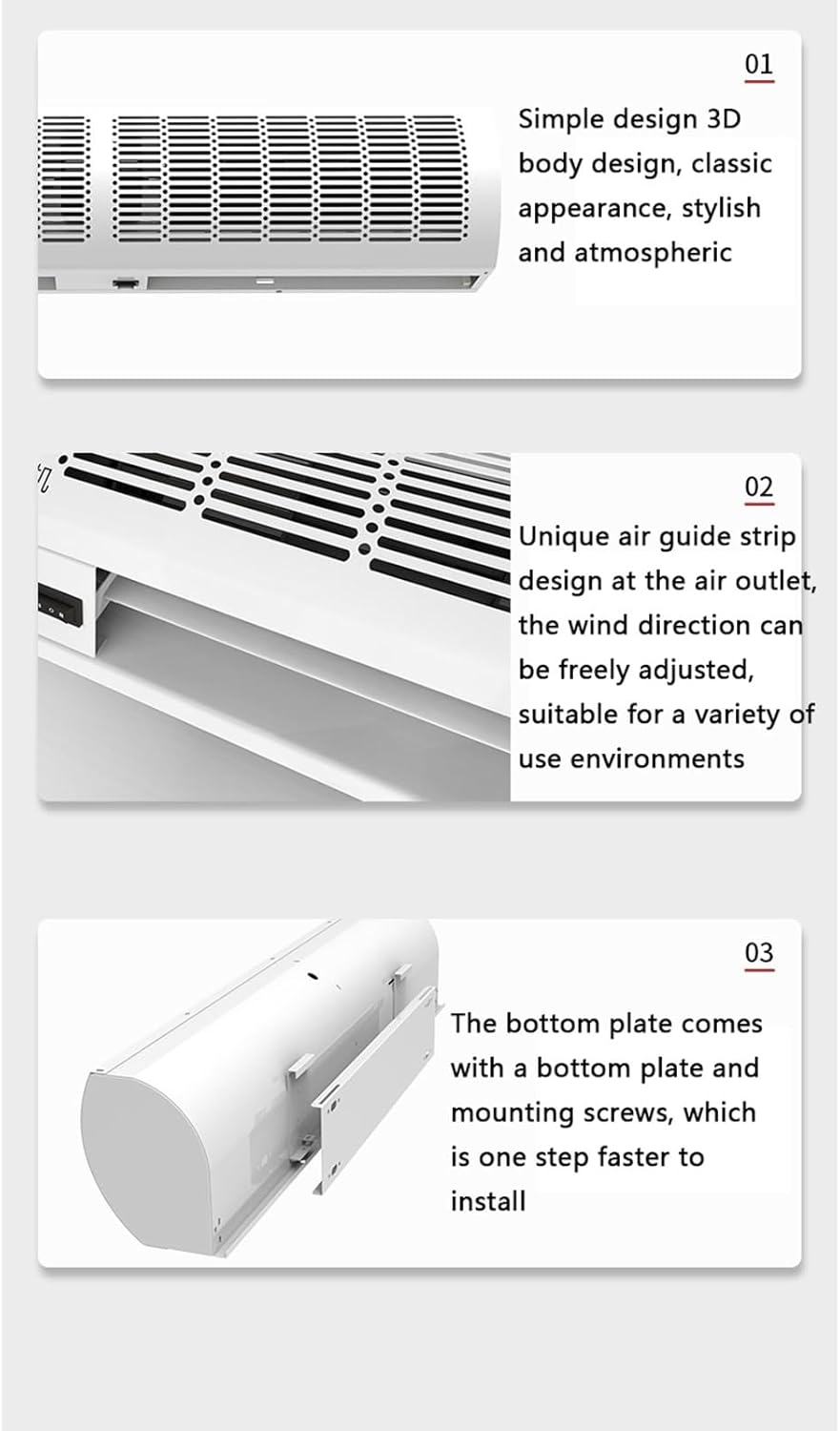 01

Simple design 3D body design, classic appearance, stylish and atmospheric

02

Unique air guide strip design at the air outlet, the wind direction can be freely adjusted, suitable for a variety of use environments

03

The bottom plate comes with a bottom plate and mounting screws, which is one step faster to install